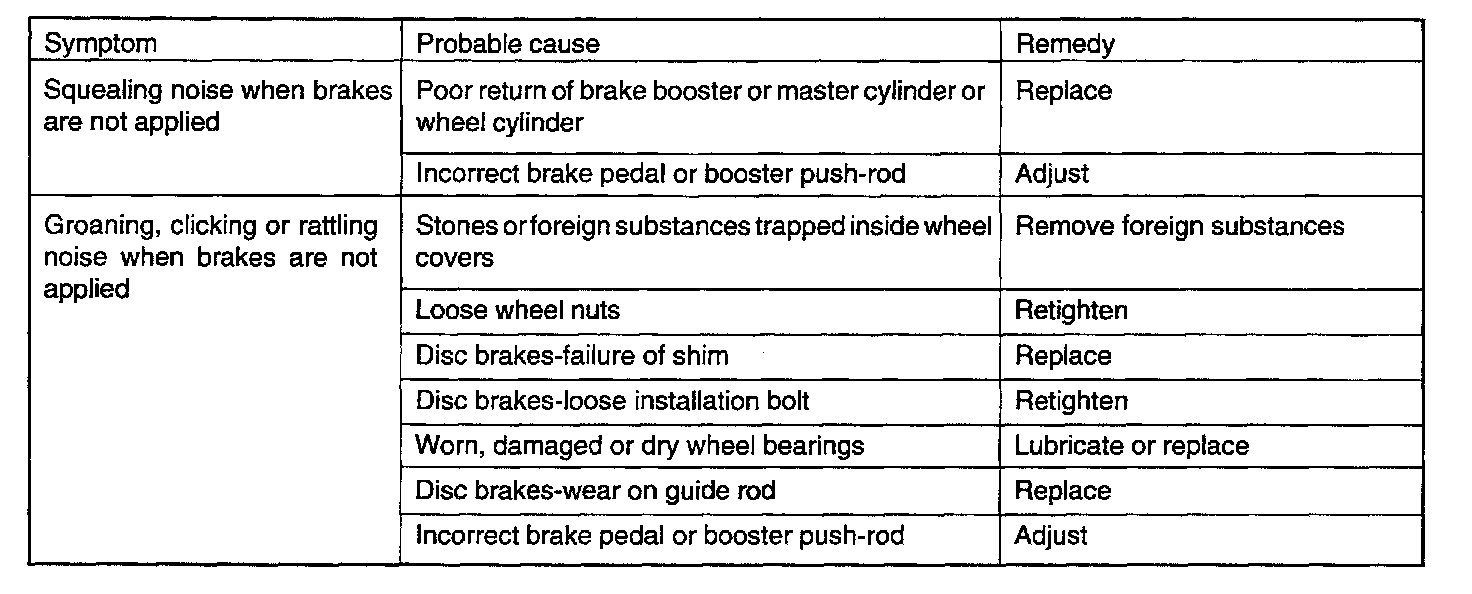 | Symptom | Probable cause | Remedy |
|---|---|---|
| Squealing noise when brakes are not applied | Poor return of brake booster or master cylinder or wheel cylinder | Replace |
| | Incorrect brake pedal or booster push-rod | Adjust |
| Groaning, clicking or rattling noise when brakes are not applied | Stones or foreign substances trapped inside wheel covers | Remove foreign substances |
| | Loose wheel nuts | Retighten |
| | Disc brakes-failure of shim | Replace |
| | Disc brakes-loose installation bolt | Retighten |
| | Worn, damaged or dry wheel bearings | Lubricate or replace |
| | Disc brakes-wear on guide rod | Replace |
| | Incorrect brake pedal or booster push-rod | Adjust |